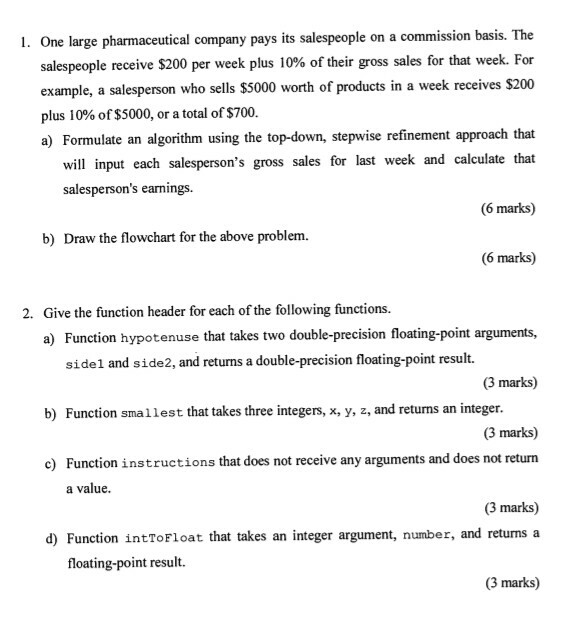 1. One large pharmaceutical company pays its salespeople on a commission basis. The salespeople receive \$200 per week plus 10% of their gross sales for that week. For example, a salesperson who sells \$5000 worth of products in a week receives \$200 plus 10% of \$5000, or a total of \$700.

a) Formulate an algorithm using the top-down, stepwise refinement approach that will input each salesperson's gross sales for last week and calculate that salesperson's earnings.

(6 marks)

b) Draw the flowchart for the above problem.

(6 marks)

2. Give the function header for each of the following functions.

a) Function hypotenuse that takes two double-precision floating-point arguments, side1 and side2, and returns a double-precision floating-point result.

(3 marks)

b) Function smallest that takes three integers, x, y, z, and returns an integer.

(3 marks)

c) Function instructions that does not receive any arguments and does not return a value.

(3 marks)

d) Function intToFloat that takes an integer argument, number, and returns a floating-point result.

(3 marks)